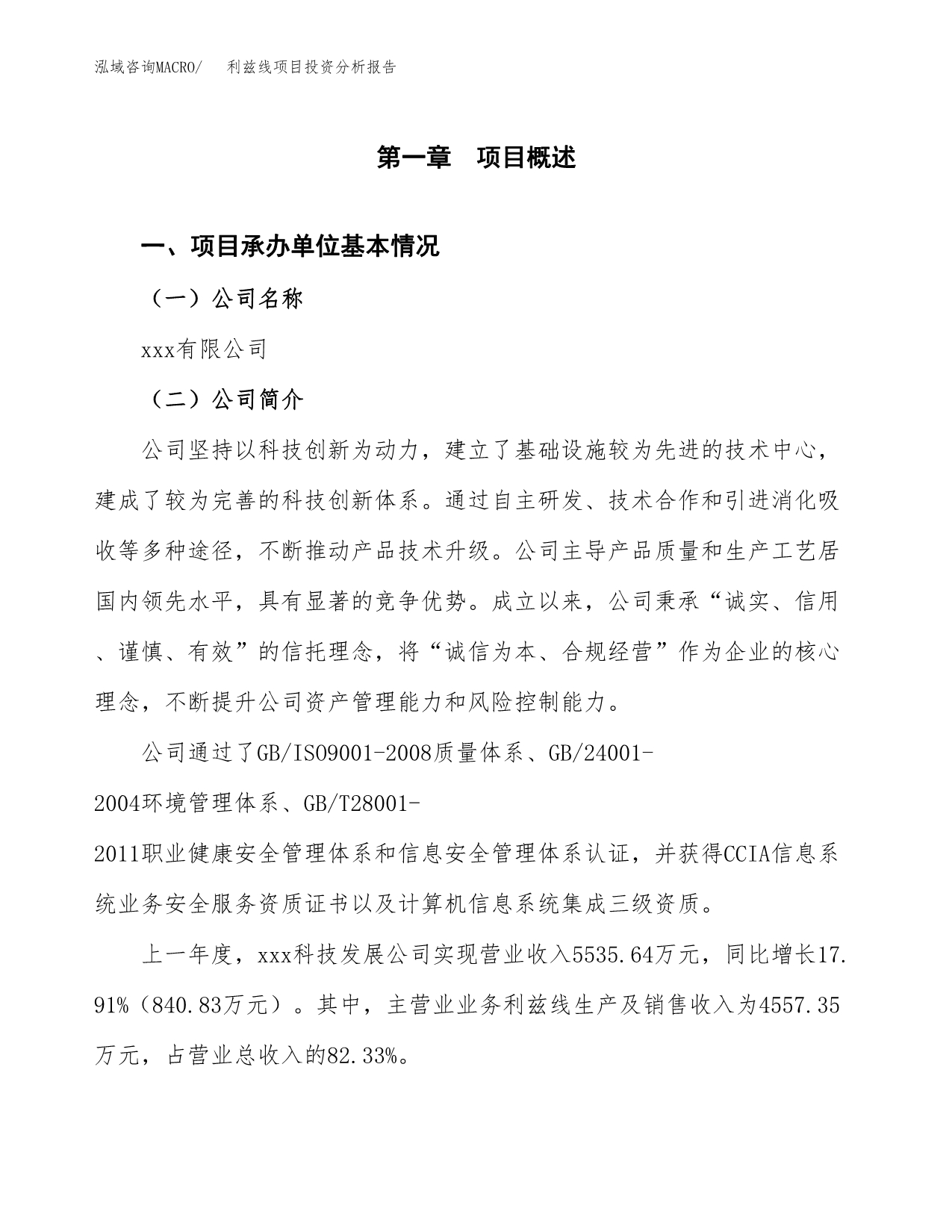 泓域咨询MACRO/　利兹线项目投资分析报告

第一章　项目概述

一、项目承办单位基本情况

（一）公司名称

xxx有限公司

（二）公司简介

公司坚持以科技创新为动力，建立了基础设施较为先进的技术中心，建成了较为完善的科技创新体系。通过自主研发、技术合作和引进消化吸收等多种途径，不断推动产品技术升级。公司主导产品质量和生产工艺居国内领先水平，具有显著的竞争优势。成立以来，公司秉承“诚实、信用、谨慎、有效”的信托理念，将“诚信为本、合规经营”作为企业的核心理念，不断提升公司资产管理能力和风险控制能力。

公司通过了GB/ISO9001-2008质量体系、GB/24001-2004环境管理体系、GB/T28001-2011职业健康安全管理体系和信息安全管理体系认证，并获得CCIA信息系统业务安全服务资质证书以及计算机信息系统集成三级资质。

上一年度，xxx科技发展公司实现营业收入5535.64万元，同比增长17.91%（840.83万元）。其中，主营业业务利兹线生产及销售收入为4557.35万元，占营业总收入的82.33%。